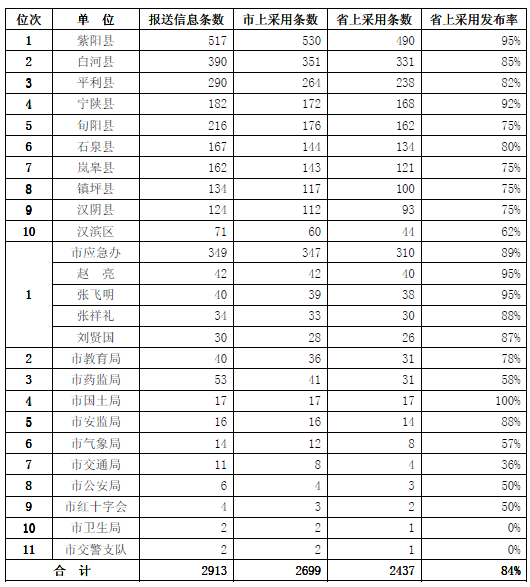 | 位次 | 单　位 | 报送信息条数 | 市上采用条数 | 省上采用条数 | 省上采用发布率 |
|---|---|---|---|---|---|
| 1 | 紫阳县 | 517 | 530 | 490 | 95% |
| 2 | 白河县 | 390 | 351 | 331 | 85% |
| 3 | 平利县 | 290 | 264 | 238 | 82% |
| 4 | 宁陕县 | 182 | 172 | 168 | 92% |
| 5 | 旬阳县 | 216 | 176 | 162 | 75% |
| 6 | 石泉县 | 167 | 144 | 134 | 80% |
| 7 | 岚皋县 | 162 | 143 | 121 | 75% |
| 8 | 镇坪县 | 134 | 117 | 100 | 75% |
| 9 | 汉阴县 | 124 | 112 | 93 | 75% |
| 10 | 汉滨区 | 71 | 60 | 44 | 62% |
| 1 | 市应急办 | 349 | 347 | 310 | 89% |
| | 赵　亮 | 42 | 42 | 40 | 95% |
| | 张飞明 | 40 | 39 | 38 | 95% |
| | 张祥礼 | 34 | 33 | 30 | 88% |
| | 刘贤国 | 30 | 28 | 26 | 87% |
| 2 | 市教育局 | 40 | 36 | 31 | 78% |
| 3 | 市药监局 | 53 | 41 | 31 | 58% |
| 4 | 市国土局 | 17 | 17 | 17 | 100% |
| 5 | 市安监局 | 16 | 16 | 14 | 88% |
| 6 | 市气象局 | 14 | 12 | 8 | 57% |
| 7 | 市交通局 | 11 | 8 | 4 | 36% |
| 8 | 市公安局 | 6 | 4 | 3 | 50% |
| 9 | 市红十字会 | 4 | 3 | 2 | 50% |
| 10 | 市卫生局 | 2 | 2 | 1 | 0% |
| 11 | 市交警支队 | 2 | 2 | 1 | 0% |
| 合　计 | | 2913 | 2699 | 2437 | 84% |